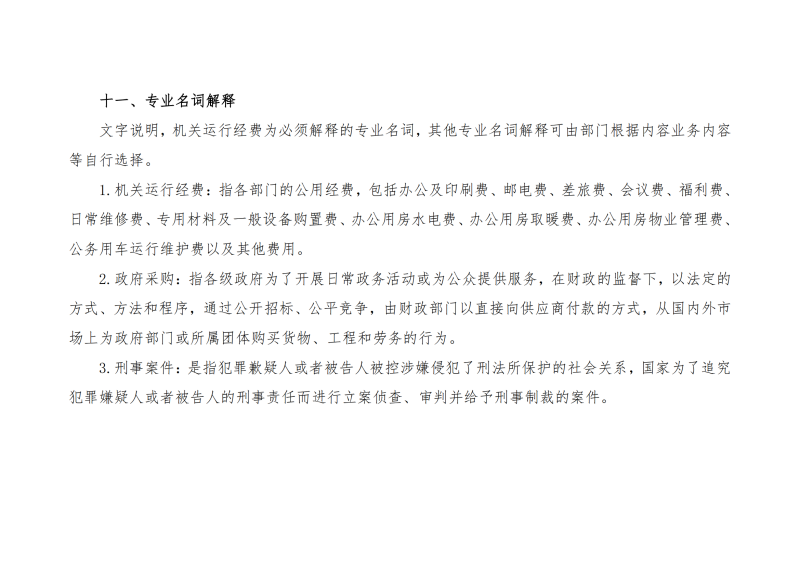 十一、专业名词解释

文字说明，机关运行经费为必须解释的专业名词，其他专业名词解释可由部门根据内容业务内容等自行选择。

1. 机关运行经费：指各部门的公用经费，包括办公及印刷费、邮电费、差旅费、会议费、福利费、日常维修费、专用材料及一般设备购置费、办公用房水电费、办公用房取暖费、办公用房物业管理费、公务用车运行维护费以及其他费用。

2. 政府采购：指各级政府为了开展日常政务活动或为公众提供服务，在财政的监督下，以法定的方式、方法和程序，通过公开招标、公平竞争，由财政部门以直接向供应商付款的方式，从国内外市场上为政府部门或所属团体购买货物、工程和劳务的行为。

3. 刑事案件：是指犯罪歉疑人或者被告人被控涉嫌侵犯了刑法所保护的社会关系，国家为了追究犯罪嫌疑人或者被告人的刑事责任而进行立案侦查、审判并给予刑事制裁的案件。